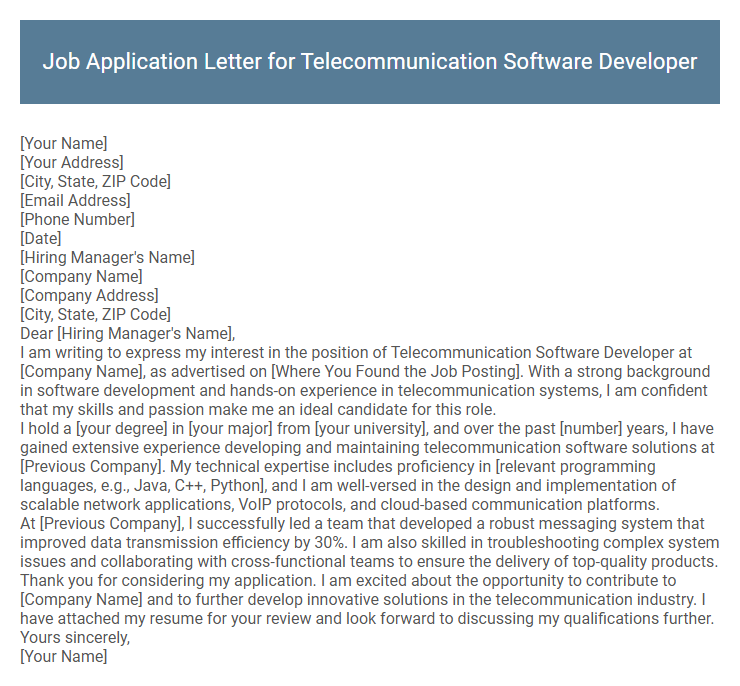 Job Application Letter for Telecommunication Software Developer

[Your Name]
[Your Address]
[City, State, ZIP Code]
[Email Address]
[Phone Number]
[Date]
[Hiring Manager's Name]
[Company Name]
[Company Address]
[City, State, ZIP Code]
Dear [Hiring Manager's Name],
I am writing to express my interest in the position of Telecommunication Software Developer at [Company Name], as advertised on [Where You Found the Job Posting]. With a strong background in software development and hands-on experience in telecommunication systems, I am confident that my skills and passion make me an ideal candidate for this role.
I hold a [your degree] in [your major] from [your university], and over the past [number] years, I have gained extensive experience developing and maintaining telecommunication software solutions at [Previous Company]. My technical expertise includes proficiency in [relevant programming languages, e.g., Java, C++, Python], and I am well-versed in the design and implementation of scalable network applications, VoIP protocols, and cloud-based communication platforms.
At [Previous Company], I successfully led a team that developed a robust messaging system that improved data transmission efficiency by 30%. I am also skilled in troubleshooting complex system issues and collaborating with cross-functional teams to ensure the delivery of top-quality products.
Thank you for considering my application. I am excited about the opportunity to contribute to [Company Name] and to further develop innovative solutions in the telecommunication industry. I have attached my resume for your review and look forward to discussing my qualifications further.
Yours sincerely,
[Your Name]